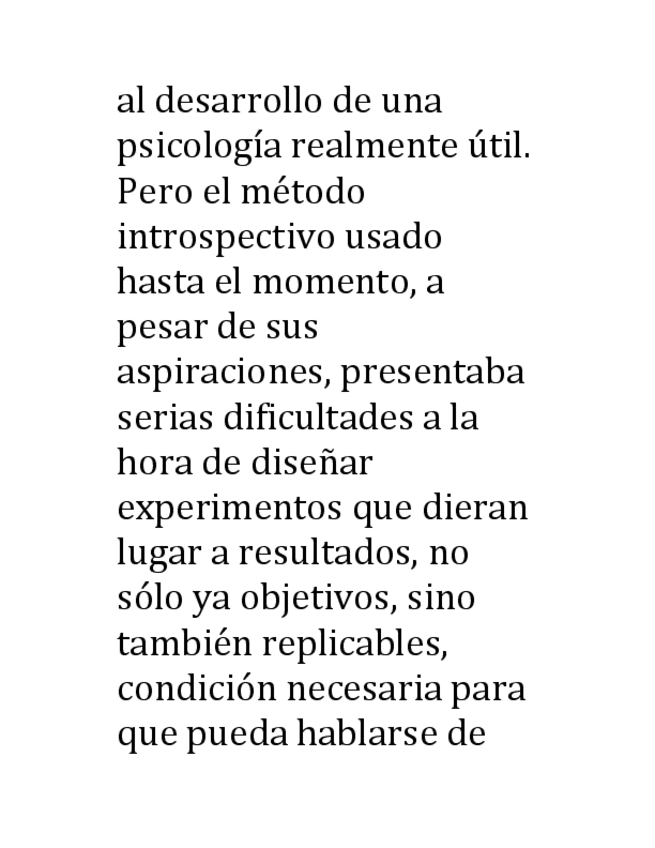 al desarrollo de una psicología realmente útil. Pero el método introspectivo usado hasta el momento, a pesar de sus aspiraciones, presentaba serias dificultades a la hora de diseñar experimentos que dieran lugar a resultados, no sólo ya objetivos, sino también replicables, condición necesaria para que pueda hablarse de